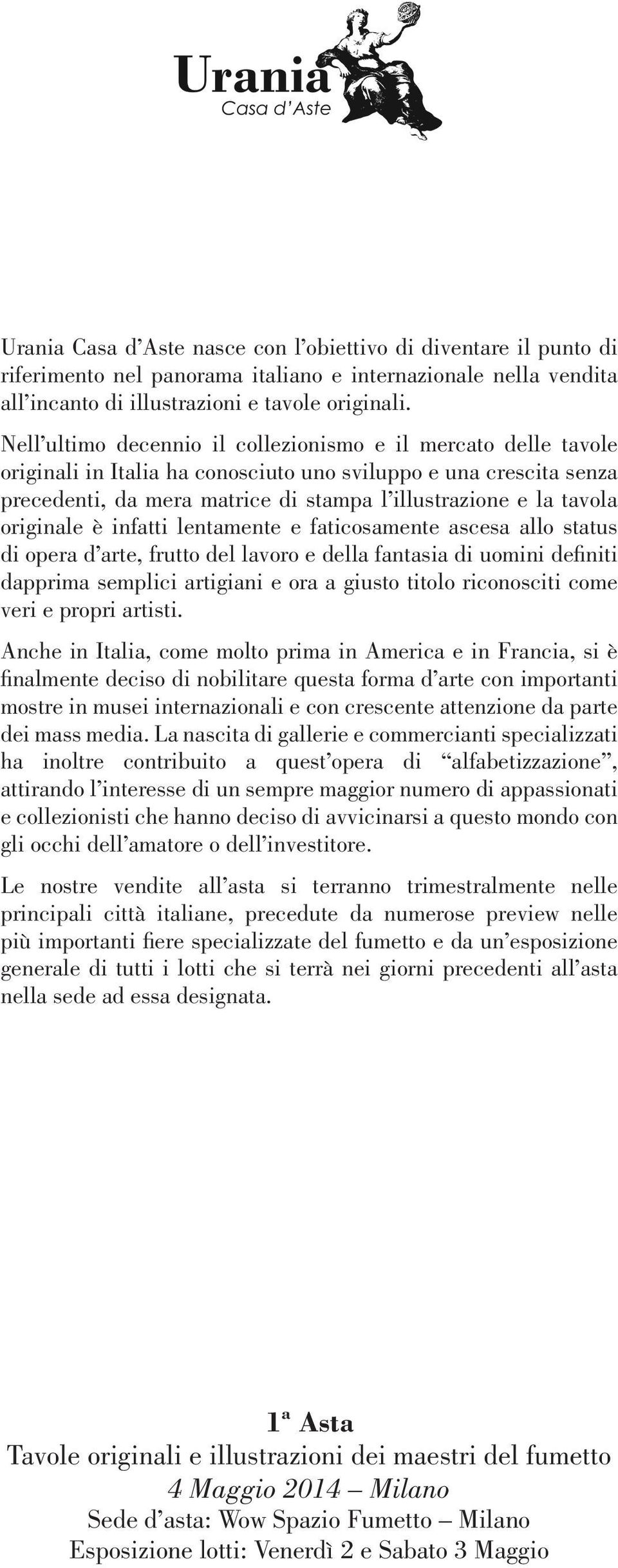 Urania
Casa d'Aste

Urania Casa d'Aste nasce con l'obiettivo di diventare il punto di riferimento nel panorama italiano e internazionale nella vendita all'incanto di illustrazioni e tavole originali.

Nell'ultimo decennio il collezionismo e il mercato delle tavole originali in Italia ha conosciuto uno sviluppo e una crescita senza precedenti, da mera matrice di stampa l'illustrazione e la tavola originale è infatti lentamente e faticosamente ascesa allo status di opera d'arte, frutto del lavoro e della fantasia di uomini definiti dapprima semplici artigiani e ora a giusto titolo riconosciti come veri e propri artisti.

Anche in Italia, come molto prima in America e in Francia, si è finalmente deciso di nobilitare questa forma d'arte con importanti mostre in musei internazionali e con crescente attenzione da parte dei mass media. La nascita di gallerie e commercianti specializzati ha inoltre contribuito a quest'opera di "alfabetizzazione", attirando l'interesse di un sempre maggior numero di appassionati e collezionisti che hanno deciso di avvicinarsi a questo mondo con gli occhi dell'amatore o dell'investitore.

Le nostre vendite all'asta si terranno trimestralmente nelle principali città italiane, precedute da numerose preview nelle più importanti fiere specializzate del fumetto e da un'esposizione generale di tutti i lotti che si terrà nei giorni precedenti all'asta nella sede ad essa designata.

1ª Asta
Tavole originali e illustrazioni dei maestri del fumetto
4 Maggio 2014 – Milano
Sede d'asta: Wow Spazio Fumetto – Milano
Esposizione lotti: Venerdì 2 e Sabato 3 Maggio